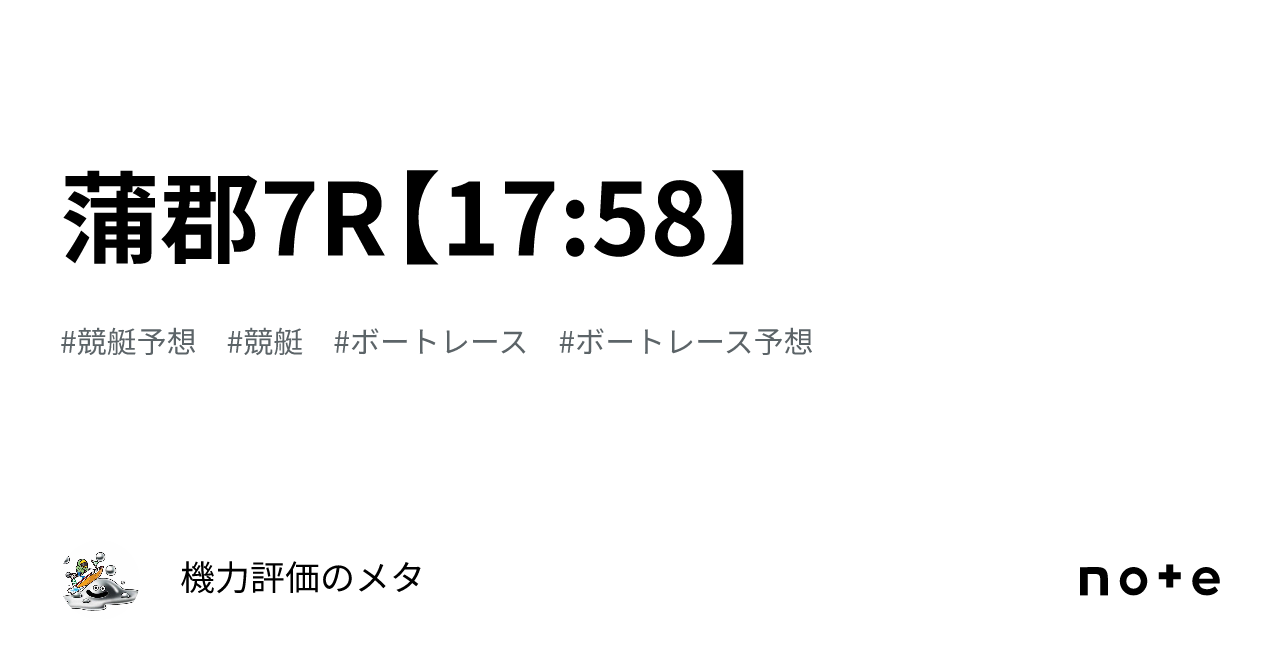 蒲郡7R【17:58】

#競艇予想　#競艇　#ボートレース　#ボートレース予想

機力評価のメタ

note